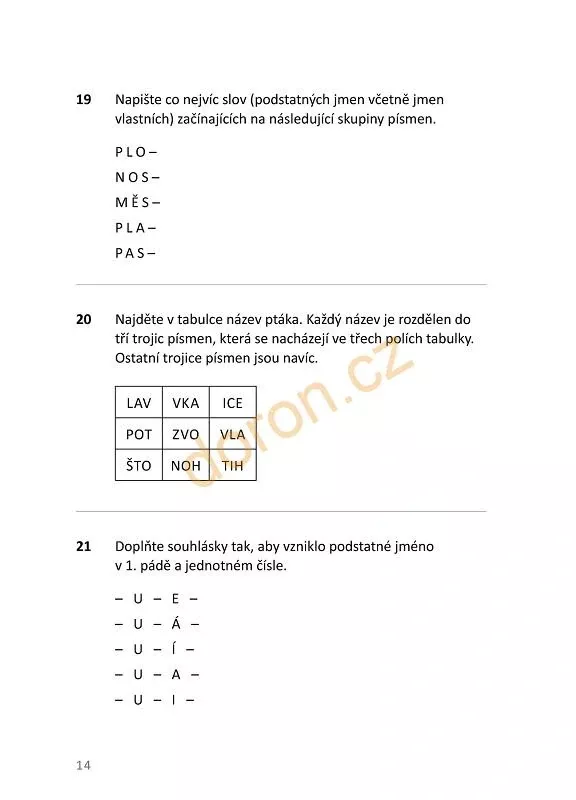 19 Napište co nejvíc slov (podstatných jmen včetně jmen vlastních) začínajících na následující skupiny písmen.

P L O –

N O S –

M Ě S –

P L A –

P A S –

20 Najděte v tabulce název ptáka. Každý název je rozdělen do tří trojic písmen, která se nacházejí ve třech polích tabulky. Ostatní trojice písmen jsou navíc.

| LAV | VKA | ICE |
|---|---|---|
| POT | ZVO | VLA |
| ŠTO | NOH | TIH |

doron.cz

21 Doplňte souhlásky tak, aby vzniklo podstatné jméno v 1. pádě a jednotném čísle.

– U – E –

– U – Á –

– U – Í –

– U – A –

– U – I –

14